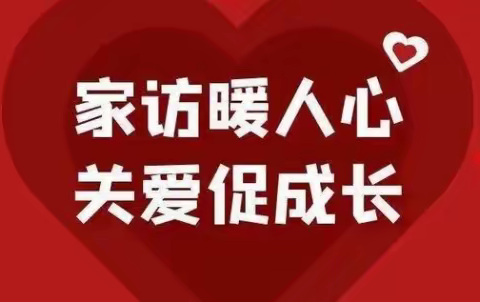 家访暖人心
关爱促成长